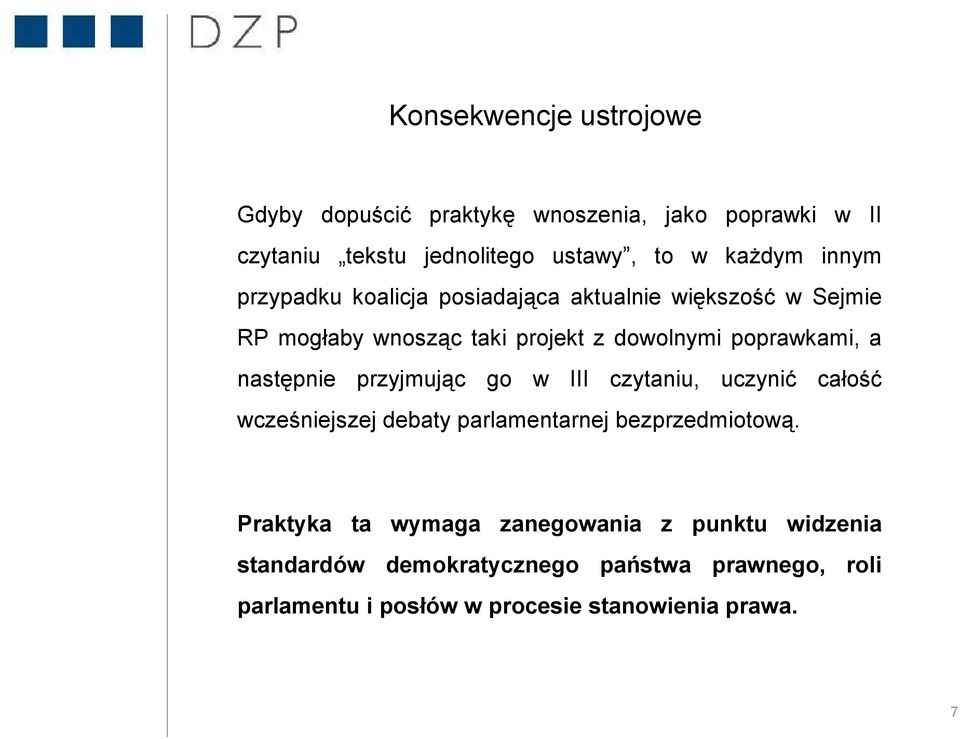 DZP

Konsekwencje ustrojowe

Gdyby dopuścić praktykę wnoszenia, jako poprawki w II czytaniu „tekstu jednolitego ustawy”, to w każdym innym przypadku koalicja posiadająca aktualnie większość w Sejmie RP mogłaby wnosząc taki projekt z dowolnymi poprawkami, a następnie przyjmując go w III czytaniu, uczynić całość wcześniejszej debaty parlamentarnej bezprzedmiotową.

Praktyka ta wymaga zanegowania z punktu widzenia standardów demokratycznego państwa prawnego, roli parlamentu i posłów w procesie stanowienia prawa.

7